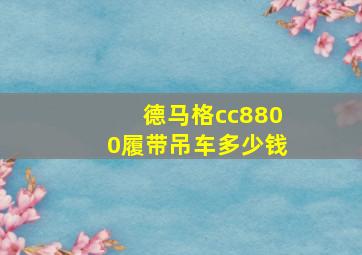 德马格cc8800履带吊车多少钱